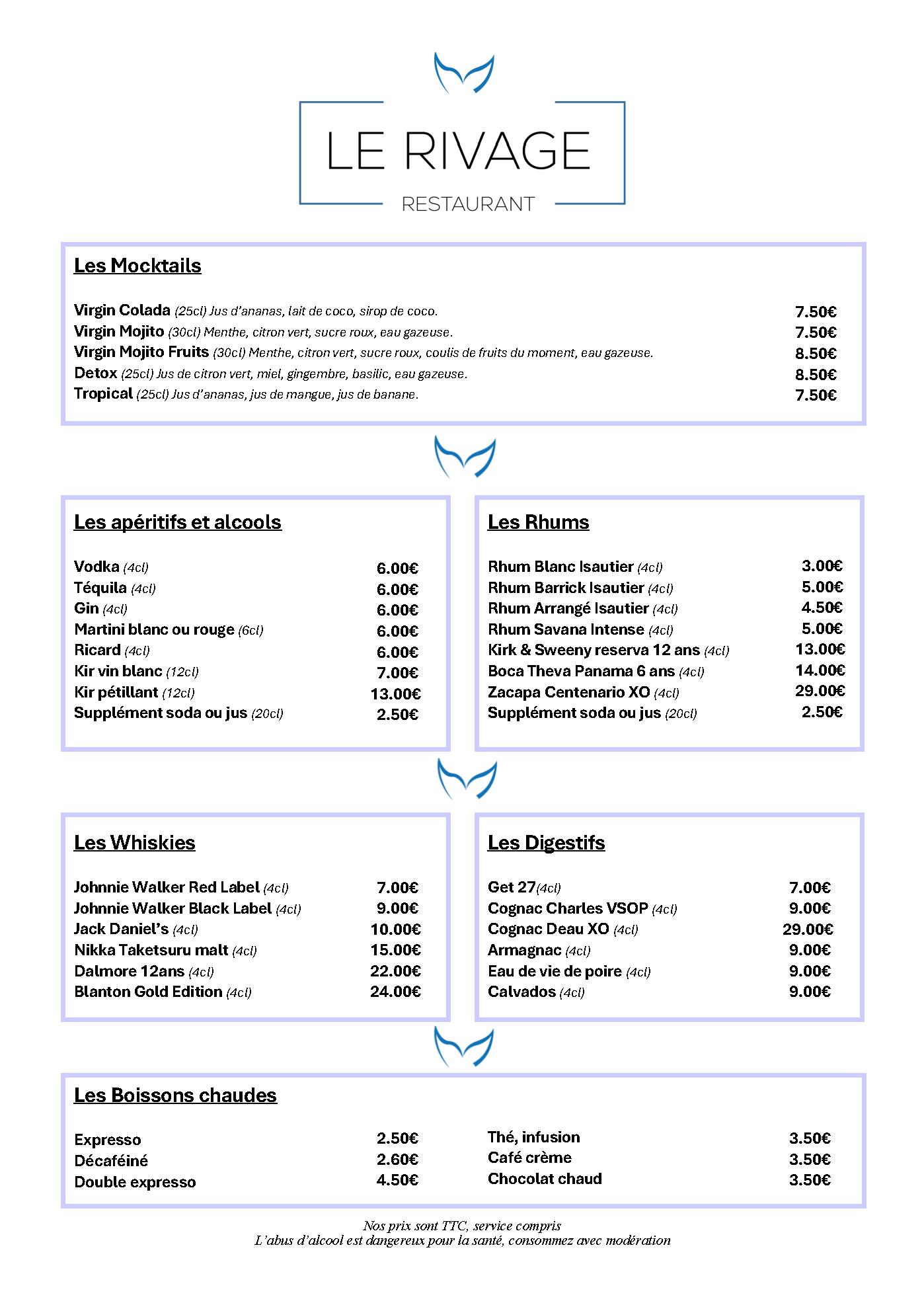 LE RIVAGE
RESTAURANT

Les Mocktails

Virgin Colada (25cl) Jus d'ananas, lait de coco, sirop de coco. 7.50€
Virgin Mojito (30cl) Menthe, citron vert, sucre roux, eau gazeuse. 7.50€
Virgin Mojito Fruits (30cl) Menthe, citron vert, sucre roux, coulis de fruits du moment, eau gazeuse. 8.50€
Detox (25cl) Jus de citron vert, miel, gingembre, basilic, eau gazeuse. 8.50€
Tropical (25cl) Jus d'ananas, jus de mangue, jus de banane. 7.50€

Les apéritifs et alcools

Vodka (4cl) 6.00€
Téquila (4cl) 6.00€
Gin (4cl) 6.00€
Martini blanc ou rouge (6cl) 6.00€
Ricard (4cl) 6.00€
Kir vin blanc (12cl) 7.00€
Kir pétillant (12cl) 13.00€
Supplément soda ou jus (20cl) 2.50€

Les Rhums

Rhum Blanc Isautier (4cl) 3.00€
Rhum Barrick Isautier (4cl) 5.00€
Rhum Arrangé Isautier (4cl) 4.50€
Rhum Savana Intense (4cl) 5.00€
Kirk & Sweeny reserva 12 ans (4cl) 13.00€
Boca Theva Panama 6 ans (4cl) 14.00€
Zacapa Centenario XO (4cl) 29.00€
Supplément soda ou jus (20cl) 2.50€

Les Whiskies

Johnnie Walker Red Label (4cl) 7.00€
Johnnie Walker Black Label (4cl) 9.00€
Jack Daniel's (4cl) 10.00€
Nikka Taketsuru malt (4cl) 15.00€
Dalmore 12ans (4cl) 22.00€
Blanton Gold Edition (4cl) 24.00€

Les Digestifs

Get 27(4cl) 7.00€
Cognac Charles VSOP (4cl) 9.00€
Cognac Deau XO (4cl) 29.00€
Armagnac (4cl) 9.00€
Eau de vie de poire (4cl) 9.00€
Calvados (4cl) 9.00€

Les Boissons chaudes

Expresso 2.50€
Décaféiné 2.60€
Double expresso 4.50€
Thé, infusion 3.50€
Café crème 3.50€
Chocolat chaud 3.50€

Nos prix sont TTC, service compris
L'abus d'alcool est dangereux pour la santé, consommez avec modération